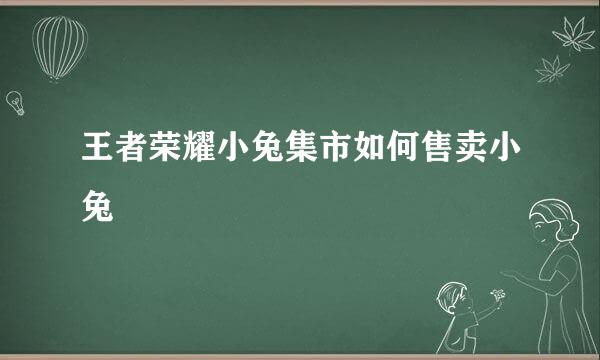 王者荣耀小兔集市如何售卖小兔